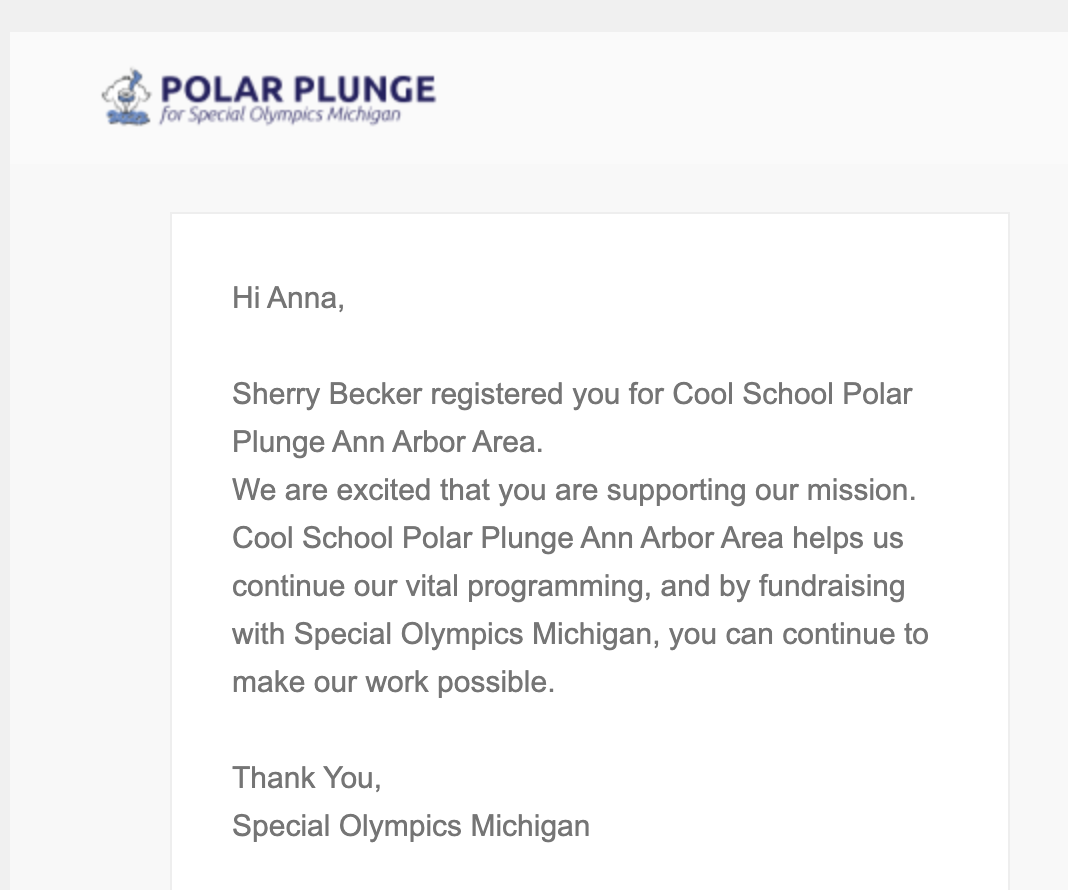 POLAR PLUNGE
for Special Olympics Michigan

Hi Anna,

Sherry Becker registered you for Cool School Polar Plunge Ann Arbor Area.
We are excited that you are supporting our mission. Cool School Polar Plunge Ann Arbor Area helps us continue our vital programming, and by fundraising with Special Olympics Michigan, you can continue to make our work possible.

Thank You,
Special Olympics Michigan